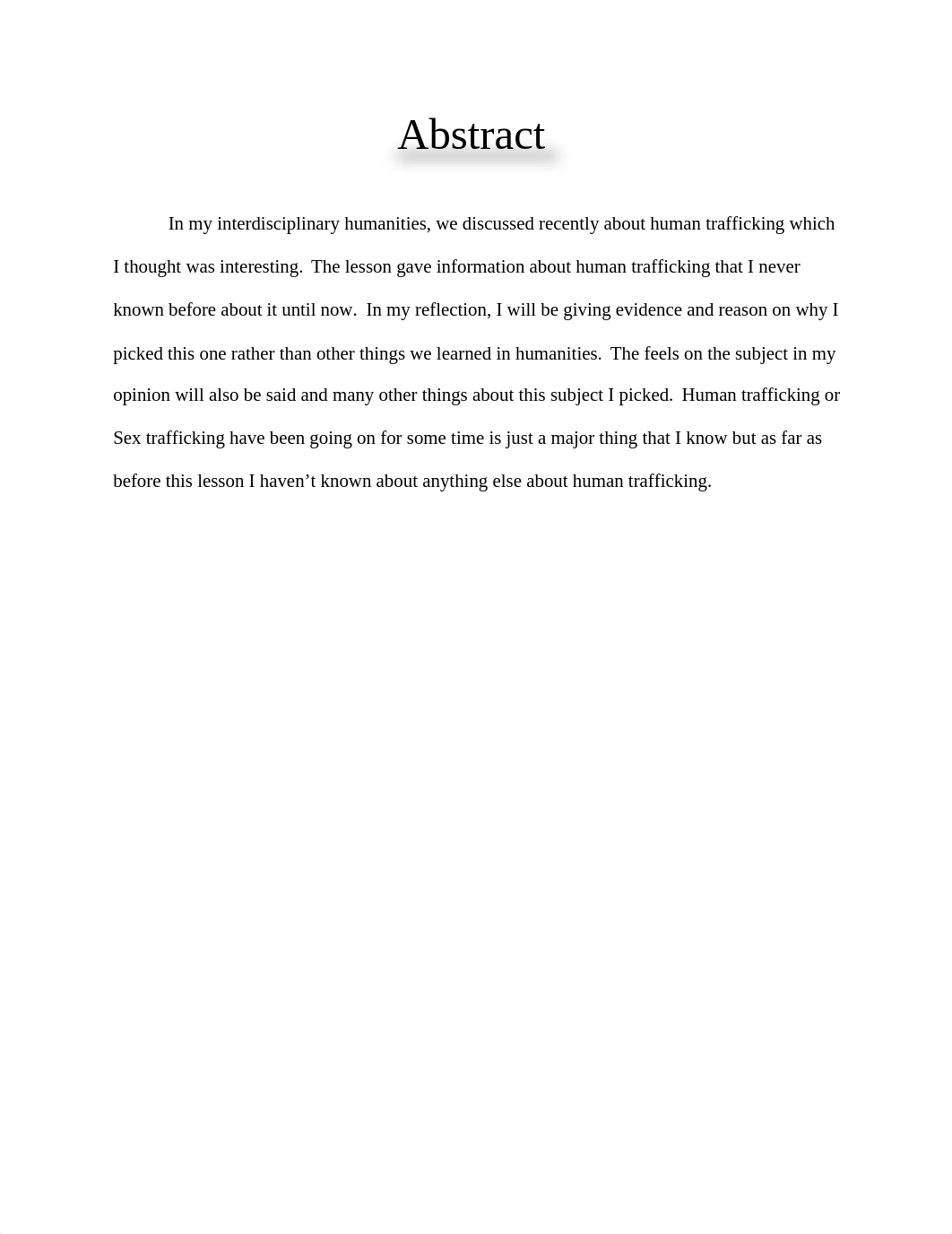 Abstract

In my interdisciplinary humanities, we discussed recently about human trafficking which I thought was interesting. The lesson gave information about human trafficking that I never known before about it until now. In my reflection, I will be giving evidence and reason on why I picked this one rather than other things we learned in humanities. The feels on the subject in my opinion will also be said and many other things about this subject I picked. Human trafficking or Sex trafficking have been going on for some time is just a major thing that I know but as far as before this lesson I haven’t known about anything else about human trafficking.